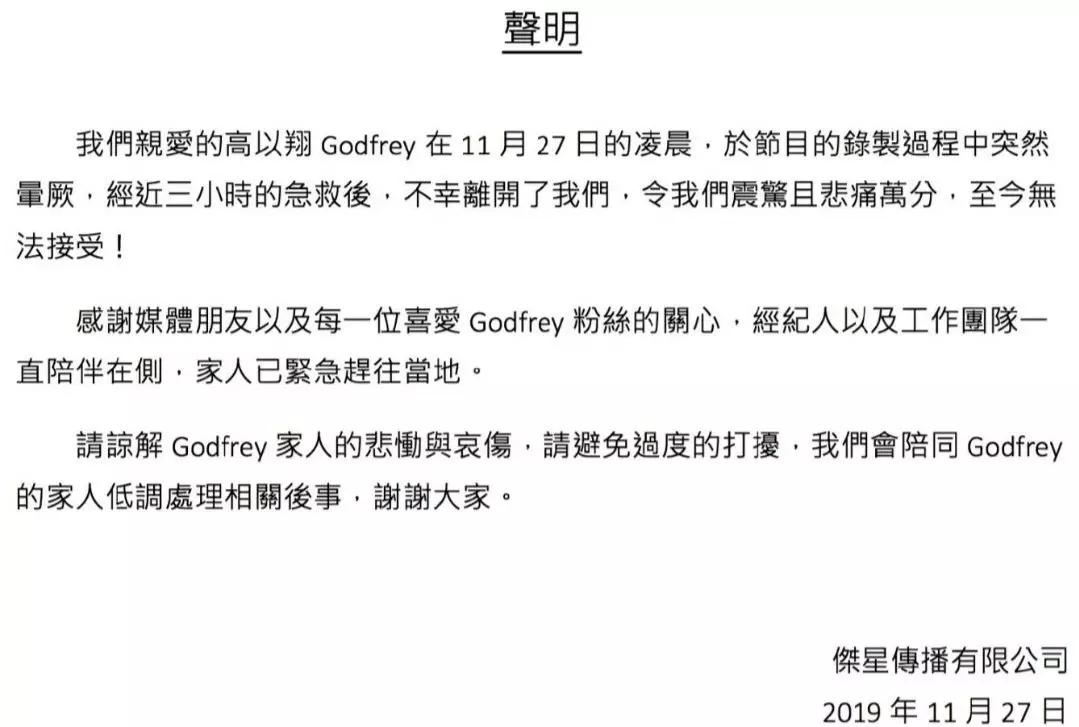 聲明

我們親愛的高以翔Godfrey在11月27日的凌晨，於節目的錄製過程中突然暈厥，經近三小時的急救後，不幸離開了我們，令我們震驚且悲痛萬分，至今無法接受！

感謝媒體朋友以及每一位喜愛Godfrey粉絲的關心，經紀人以及工作團隊一直陪伴在側，家人已緊急趕往當地。

請諒解Godfrey家人的悲慟與哀傷，請避免過度的打擾，我們會陪同Godfrey的家人低調處理相關後事，謝謝大家。

傑星傳播有限公司
2019年11月27日